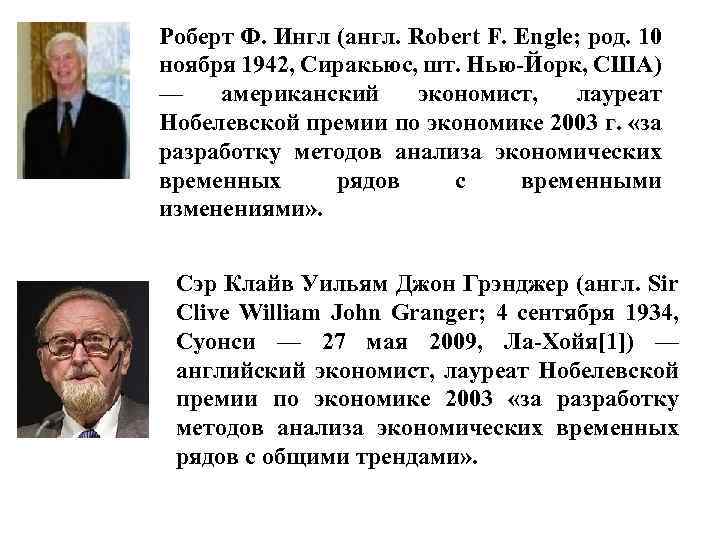 Роберт Ф. Ингл (англ. Robert F. Engle; род. 10 ноября 1942, Сиракьюс, шт. Нью-Йорк, США) — американский экономист, лауреат Нобелевской премии по экономике 2003 г. «за разработку методов анализа экономических временных рядов с временными изменениями».

Сэр Клайв Уильям Джон Грэнджер (англ. Sir Clive William John Granger; 4 сентября 1934, Суонси — 27 мая 2009, Ла-Хойя[1]) — английский экономист, лауреат Нобелевской премии по экономике 2003 «за разработку методов анализа экономических временных рядов с общими трендами».